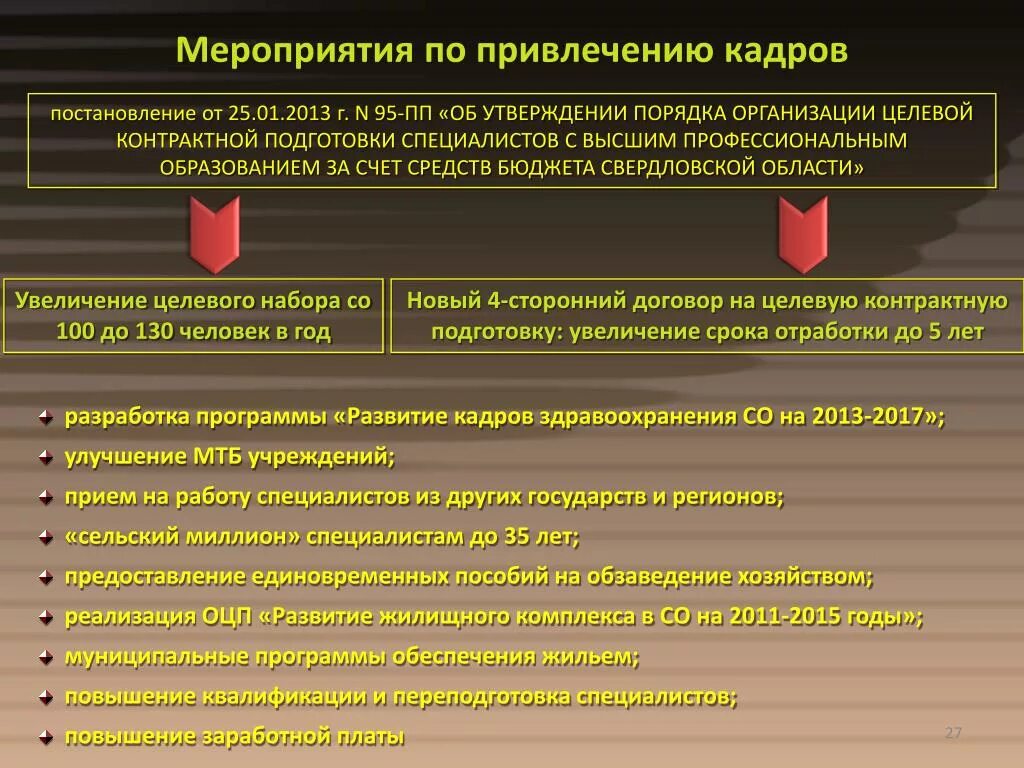 Мероприятия по привлечению кадров

постановление от 25.01.2013 г. N 95-ПП «ОБ УТВЕРЖДЕНИИ ПОРЯДКА ОРГАНИЗАЦИИ ЦЕЛЕВОЙ КОНТРАКТНОЙ ПОДГОТОВКИ СПЕЦИАЛИСТОВ С ВЫСШИМ ПРОФЕССИОНАЛЬНЫМ ОБРАЗОВАНИЕМ ЗА СЧЕТ СРЕДСТВ БЮДЖЕТА СВЕРДЛОВСКОЙ ОБЛАСТИ»

Увеличение целевого набора со 100 до 130 человек в год

Новый 4-сторонний договор на целевую контрактную подготовку: увеличение срока отработки до 5 лет

разработка программы «Развитие кадров здравоохранения СО на 2013-2017»;
улучшение МТБ учреждений;
прием на работу специалистов из других государств и регионов;
«сельский миллион» специалистам до 35 лет;
предоставление единовременных пособий на обзаведение хозяйством;
реализация ОЦП «Развитие жилищного комплекса в СО на 2011-2015 годы»;
муниципальные программы обеспечения жильем;
повышение квалификации и переподготовка специалистов;
повышение заработной платы

27